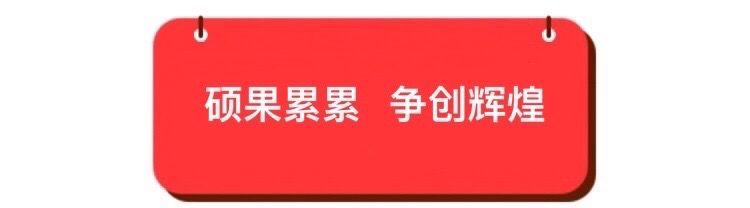 硕果累累　争创辉煌